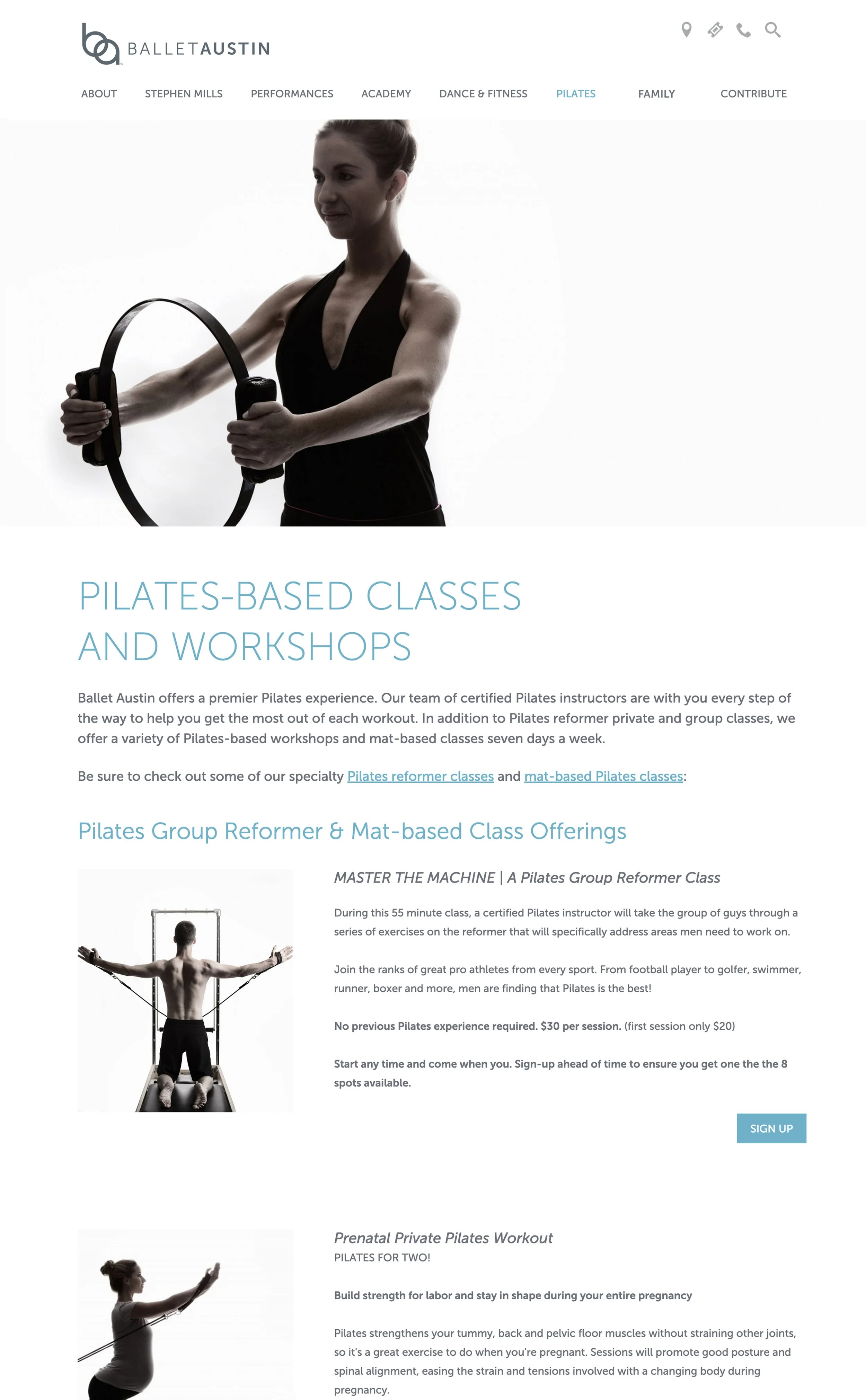 BALLETAUSTIN

ABOUT STEPHEN MILLS PERFORMANCES ACADEMY DANCE & FITNESS PILATES FAMILY CONTRIBUTE

PILATES-BASED CLASSES AND WORKSHOPS

Ballet Austin offers a premier Pilates experience. Our team of certified Pilates instructors are with you every step of the way to help you get the most out of each workout. In addition to Pilates reformer private and group classes, we offer a variety of Pilates-based workshops and mat-based classes seven days a week.

Be sure to check out some of our specialty Pilates reformer classes and mat-based Pilates classes:

Pilates Group Reformer & Mat-based Class Offerings

MASTER THE MACHINE | A Pilates Group Reformer Class

During this 55 minute class, a certified Pilates instructor will take the group of guys through a series of exercises on the reformer that will specifically address areas men need to work on.

Join the ranks of great pro athletes from every sport. From football player to golfer, swimmer, runner, boxer and more, men are finding that Pilates is the best!

No previous Pilates experience required. $30 per session. (first session only $20)

Start any time and come when you. Sign-up ahead of time to ensure you get one the the 8 spots available.

SIGN UP

Prenatal Private Pilates Workout
PILATES FOR TWO!

Build strength for labor and stay in shape during your entire pregnancy

Pilates strengthens your tummy, back and pelvic floor muscles without straining other joints, so it's a great exercise to do when you're pregnant. Sessions will promote good posture and spinal alignment, easing the strain and tensions involved with a changing body during pregnancy.